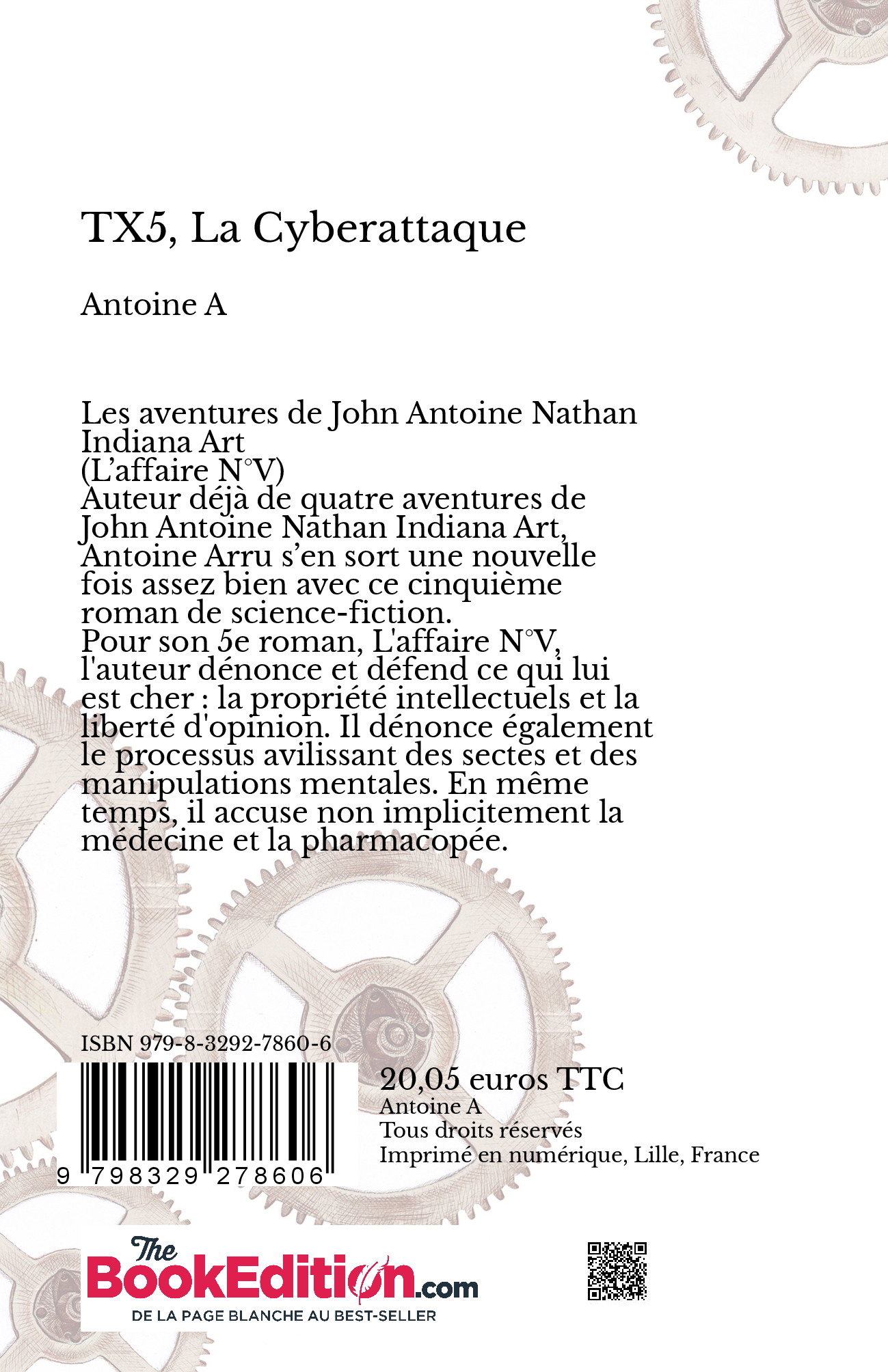 TX5, La Cyberattaque

Antoine A

Les aventures de John Antoine Nathan Indiana Art
(L'affaire N°V)
Auteur déjà de quatre aventures de John Antoine Nathan Indiana Art, Antoine Arru s'en sort une nouvelle fois assez bien avec ce cinquième roman de science-fiction.
Pour son 5e roman, L'affaire N°V, l'auteur dénonce et défend ce qui lui est cher : la propriété intellectuels et la liberté d'opinion. Il dénonce également le processus avilissant des sectes et des manipulations mentales. En même temps, il accuse non implicitement la médecine et la pharmacopée.

ISBN 979-8-3292-7860-6

9 798329 278606

20,05 euros TTC
Antoine A
Tous droits réservés
Imprimé en numérique, Lille, France

The BookEdition.com
DE LA PAGE BLANCHE AU BEST-SELLER